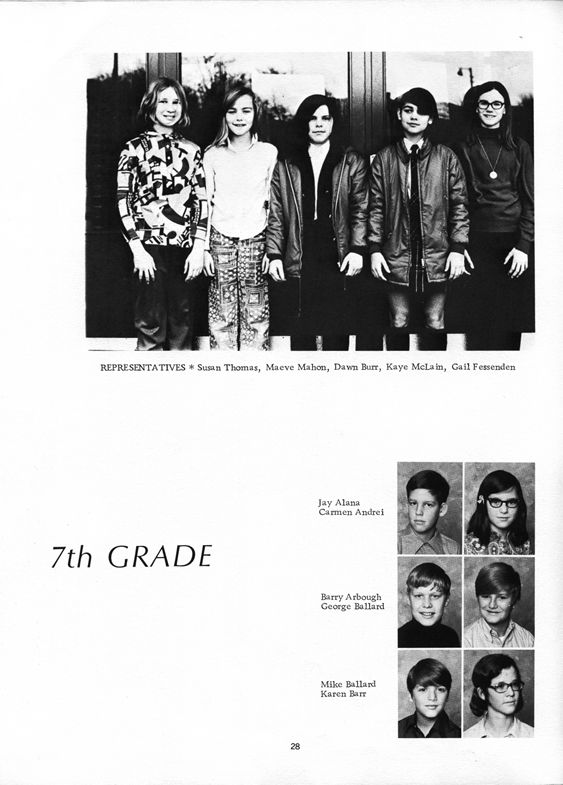 REPRESENTATIVES * Susan Thomas, Maeve Mahon, Dawn Burr, Kaye McLain, Gail Fessenden

7th GRADE

Jay Alana
Carmen Andrei

Barry Arbough
George Ballard

Mike Ballard
Karen Barr

28